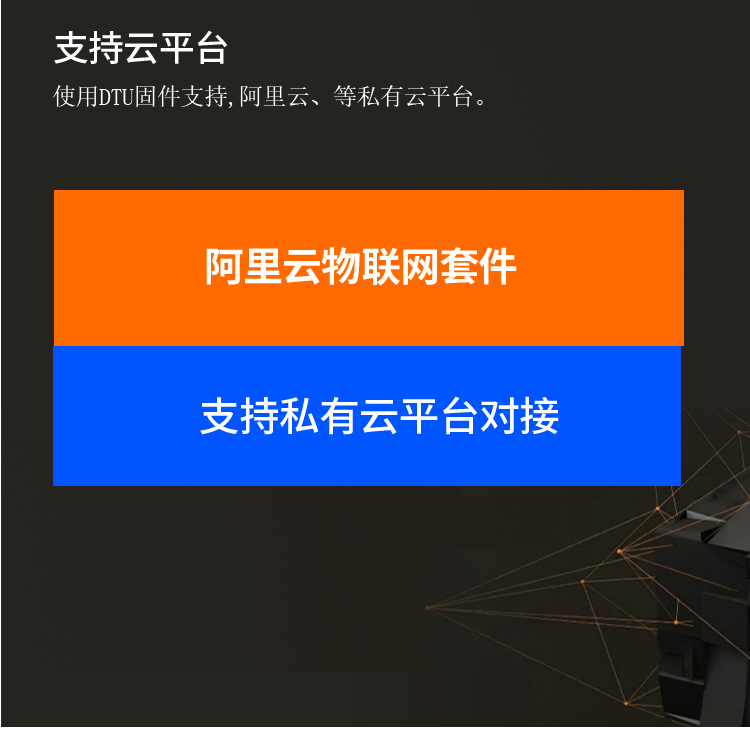 支持云平台

使用DTU固件支持,阿里云、等私有云平台。

阿里云物联网套件

支持私有云平台对接